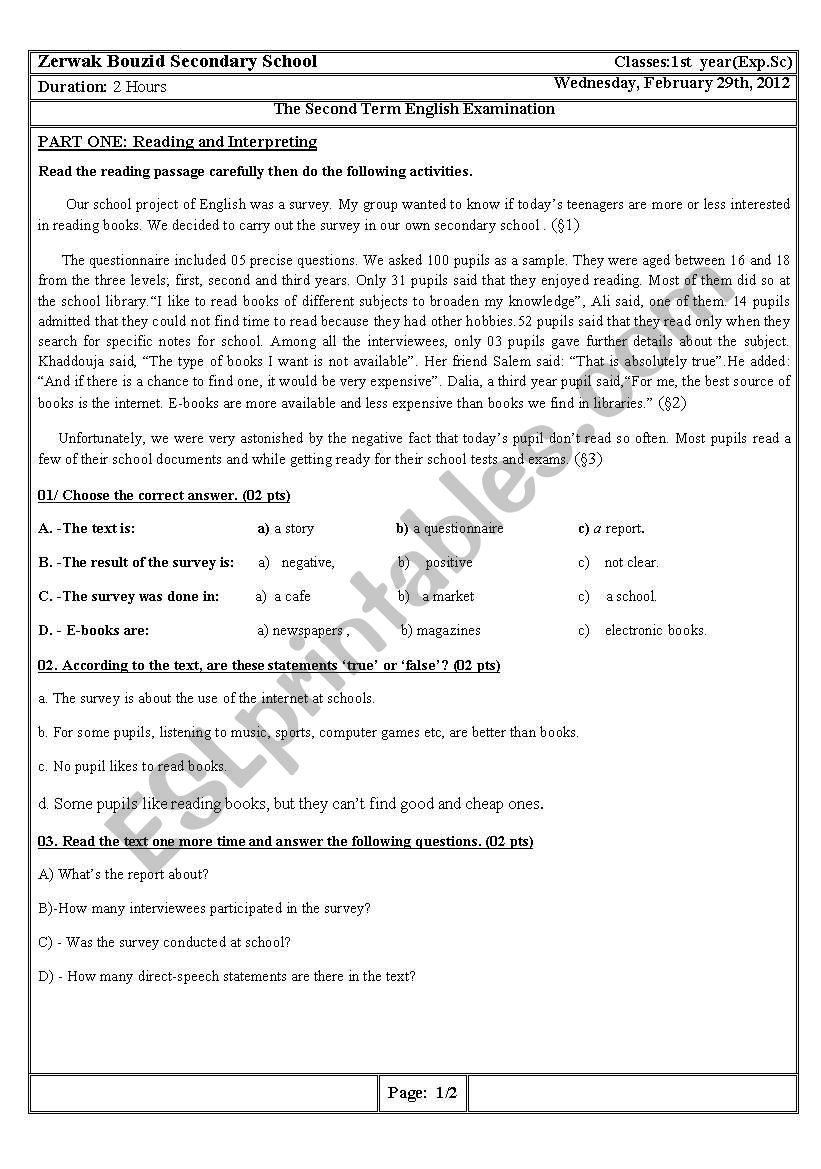 Zerwak Bouzid Secondary School
Classes:1st year(Exp.Sc)
Duration: 2 Hours
Wednesday, February 29th, 2012

The Second Term English Examination

PART ONE: Reading and Interpreting

Read the reading passage carefully then do the following activities.

Our school project of English was a survey. My group wanted to know if today's teenagers are more or less interested in reading books. We decided to carry out the survey in our own secondary school . (§1)

The questionnaire included 05 precise questions. We asked 100 pupils as a sample. They were aged between 16 and 18 from the three levels; first, second and third years. Only 31 pupils said that they enjoyed reading. Most of them did so at the school library."I like to read books of different subjects to broaden my knowledge", Ali said, one of them. 14 pupils admitted that they could not find time to read because they had other hobbies.52 pupils said that they read only when they search for specific notes for school. Among all the interviewees, only 03 pupils gave further details about the subject. Khaddouja said, "The type of books I want is not available". Her friend Salem said: "That is absolutely true".He added: "And if there is a chance to find one, it would be very expensive". Dalia, a third year pupil said,"For me, the best source of books is the internet. E-books are more available and less expensive than books we find in libraries." (§2)

Unfortunately, we were very astonished by the negative fact that today's pupil don't read so often. Most pupils read a few of their school documents and while getting ready for their school tests and exams. (§3)

01/ Choose the correct answer. (02 pts)

A. -The text is: a) a story b) a questionnaire c) a report.

B. -The result of the survey is: a) negative, b) positive c) not clear.

C. -The survey was done in: a) a cafe b) a market c) a school.

D. - E-books are: a) newspapers , b) magazines c) electronic books.

02. According to the text, are these statements 'true' or 'false'? (02 pts)

a. The survey is about the use of the internet at schools.

b. For some pupils, listening to music, sports, computer games etc, are better than books.

c. No pupil likes to read books.

d. Some pupils like reading books, but they can't find good and cheap ones.

03. Read the text one more time and answer the following questions. (02 pts)

A) What's the report about?

B)-How many interviewees participated in the survey?

C) - Was the survey conducted at school?

D) - How many direct-speech statements are there in the text?

Page: 1/2

ESLprintables.com